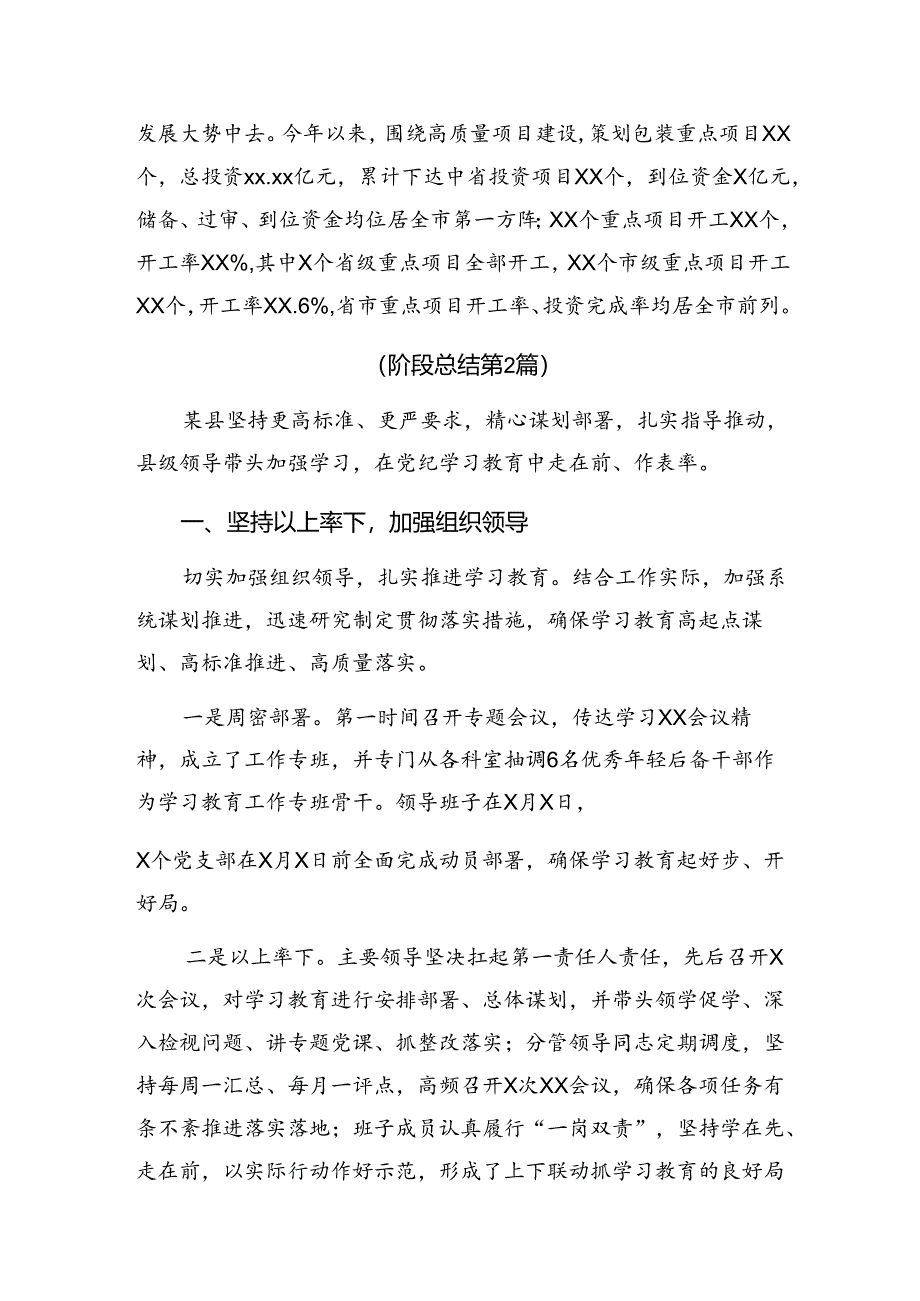 发展大势中去。今年以来，围绕高质量项目建设，策划包装重点项目XX个，总投资xx.xx亿元，累计下达中省投资项目XX个，到位资金X亿元，储备、过审、到位资金均位居全市第一方阵；XX个重点项目开工XX个，开工率XX%，其中X个省级重点项目全部开工，XX个市级重点项目开工XX个，开工率XX.6%，省市重点项目开工率、投资完成率均居全市前列。

(阶段总结第2篇)

某县坚持更高标准、更严要求，精心谋划部署，扎实指导推动，县级领导带头加强学习，在党纪学习教育中走在前、作表率。

一、坚持以上率下，加强组织领导

切实加强组织领导，扎实推进学习教育。结合工作实际，加强系统谋划推进，迅速研究制定贯彻落实措施，确保学习教育高起点谋划、高标准推进、高质量落实。

一是周密部署。第一时间召开专题会议，传达学习XX会议精神，成立了工作专班，并专门从各科室抽调6名优秀年轻后备干部作为学习教育工作专班骨干。领导班子在X月X日，

X个党支部在X月X日前全面完成动员部署，确保学习教育起好步、开好局。

二是以上率下。主要领导坚决扛起第一责任人责任，先后召开X次会议，对学习教育进行安排部署、总体谋划，并带头领学促学、深入检视问题、讲专题党课、抓整改落实；分管领导同志定期调度，坚持每周一汇总、每月一评点，高频召开X次XX会议，确保各项任务有条不紊推进落实落地；班子成员认真履行“一岗双责”，坚持学在先、走在前，以实际行动作好示范，形成了上下联动抓学习教育的良好局